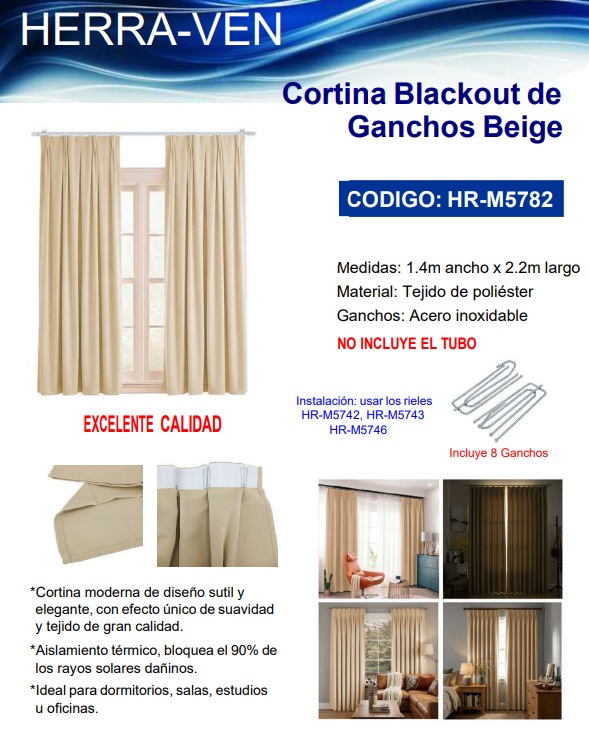 HERRA-VEN

Cortina Blackout de Ganchos Beige

CODIGO: HR-M5782

Medidas: 1.4m ancho x 2.2m largo
Material: Tejido de poliéster
Ganchos: Acero inoxidable
NO INCLUYE EL TUBO

EXCELENTE CALIDAD

Instalación: usar los rieles HR-M5742, HR-M5743 HR-M5746

Incluye 8 Ganchos

*Cortina moderna de diseño sutil y elegante, con efecto único de suavidad y tejido de gran calidad.

*Aislamiento térmico, bloquea el 90% de los rayos solares dañinos.

*Ideal para dormitorios, salas, estudios u oficinas.